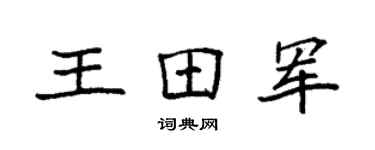 王田军

词典网